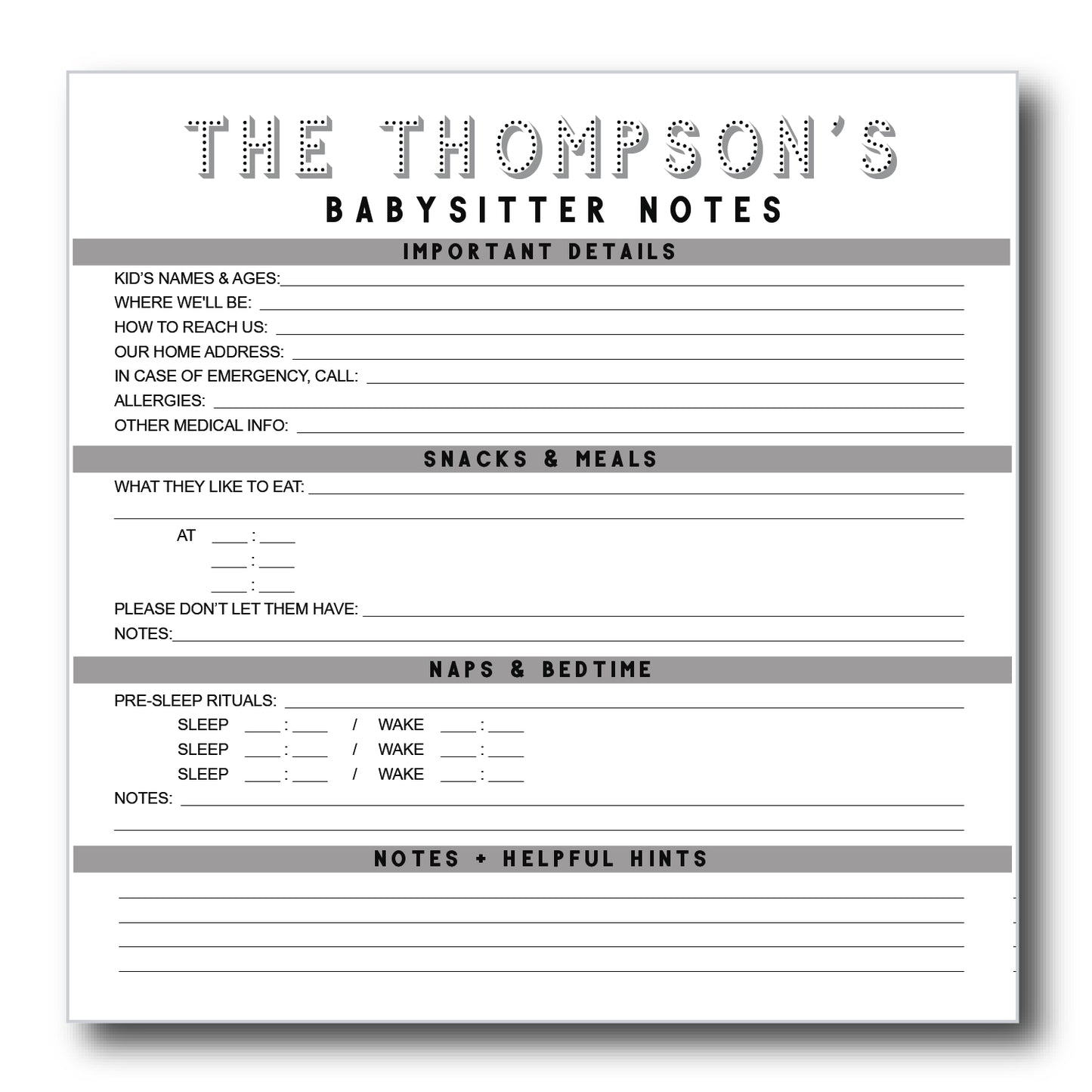 THE THOMPSON'S
BABYSITTER NOTES

IMPORTANT DETAILS

KID'S NAMES & AGES:
WHERE WE'LL BE:
HOW TO REACH US:
OUR HOME ADDRESS:
IN CASE OF EMERGENCY, CALL:
ALLERGIES:
OTHER MEDICAL INFO:

SNACKS & MEALS

WHAT THEY LIKE TO EAT:

AT ____ : ____
____ : ____
____ : ____

PLEASE DON'T LET THEM HAVE:
NOTES:

NAPS & BEDTIME

PRE-SLEEP RITUALS:
SLEEP ____ : ____ / WAKE ____ : ____
SLEEP ____ : ____ / WAKE ____ : ____
SLEEP ____ : ____ / WAKE ____ : ____
NOTES:

NOTES + HELPFUL HINTS